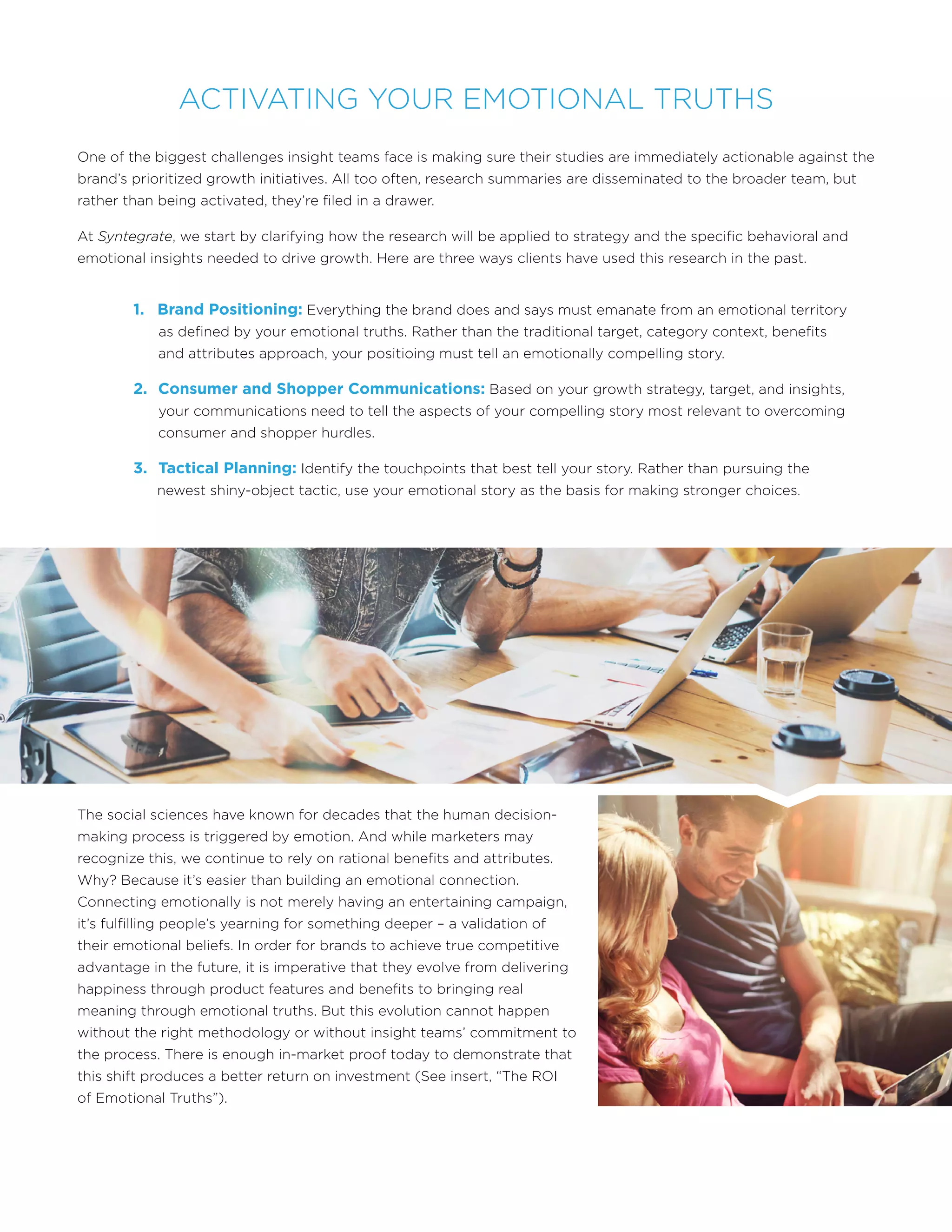 ACTIVATING YOUR EMOTIONAL TRUTHS

One of the biggest challenges insight teams face is making sure their studies are immediately actionable against the brand's prioritized growth initiatives. All too often, research summaries are disseminated to the broader team, but rather than being activated, they're filed in a drawer.

At Syntegrate, we start by clarifying how the research will be applied to strategy and the specific behavioral and emotional insights needed to drive growth. Here are three ways clients have used this research in the past.

1. Brand Positioning: Everything the brand does and says must emanate from an emotional territory as defined by your emotional truths. Rather than the traditional target, category context, benefits and attributes approach, your positioing must tell an emotionally compelling story.

2. Consumer and Shopper Communications: Based on your growth strategy, target, and insights, your communications need to tell the aspects of your compelling story most relevant to overcoming consumer and shopper hurdles.

3. Tactical Planning: Identify the touchpoints that best tell your story. Rather than pursuing the newest shiny-object tactic, use your emotional story as the basis for making stronger choices.

The social sciences have known for decades that the human decision-making process is triggered by emotion. And while marketers may recognize this, we continue to rely on rational benefits and attributes. Why? Because it's easier than building an emotional connection. Connecting emotionally is not merely having an entertaining campaign, it's fulfilling people's yearning for something deeper – a validation of their emotional beliefs. In order for brands to achieve true competitive advantage in the future, it is imperative that they evolve from delivering happiness through product features and benefits to bringing real meaning through emotional truths. But this evolution cannot happen without the right methodology or without insight teams' commitment to the process. There is enough in-market proof today to demonstrate that this shift produces a better return on investment (See insert, "The ROI of Emotional Truths").